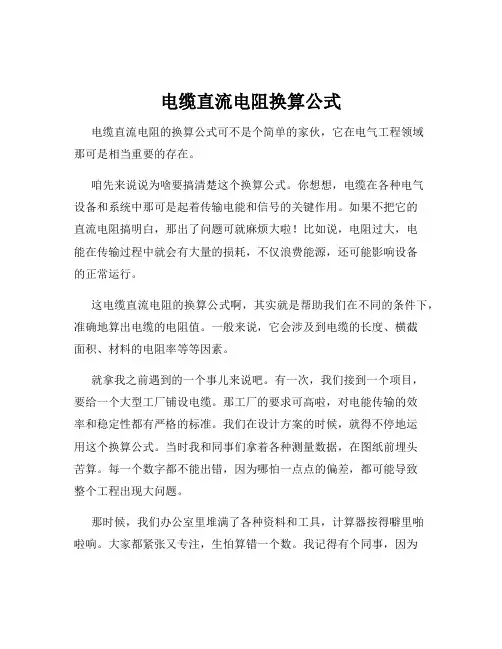 电缆直流电阻换算公式

电缆直流电阻的换算公式可不是个简单的家伙，它在电气工程领域那可是相当重要的存在。

咱先来说说为啥要搞清楚这个换算公式。你想想，电缆在各种电气设备和系统中那可是起着传输电能和信号的关键作用。如果不把它的直流电阻搞明白，那出了问题可就麻烦大啦！比如说，电阻过大，电能在传输过程中就会有大量的损耗，不仅浪费能源，还可能影响设备的正常运行。

这电缆直流电阻的换算公式啊，其实就是帮助我们在不同的条件下，准确地算出电缆的电阻值。一般来说，它会涉及到电缆的长度、横截面积、材料的电阻率等等因素。

就拿我之前遇到的一个事儿来说吧。有一次，我们接到一个项目，要给一个大型工厂铺设电缆。那工厂的要求可高啦，对电能传输的效率和稳定性都有严格的标准。我们在设计方案的时候，就得不停地运用这个换算公式。当时我和同事们拿着各种测量数据，在图纸前埋头苦算。每一个数字都不能出错，因为哪怕一点点的偏差，都可能导致整个工程出现大问题。

那时候，我们办公室里堆满了各种资料和工具，计算器按得噼里啪啦响。大家都紧张又专注，生怕算错一个数。我记得有个同事，因为